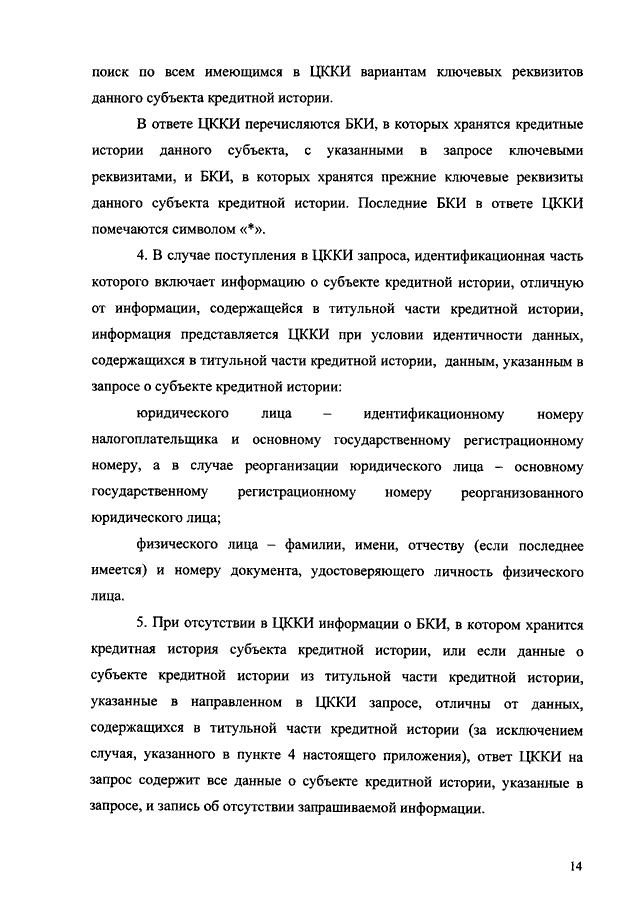 поиск по всем имеющимся в ЦККИ вариантам ключевых реквизитов данного субъекта кредитной истории.

В ответе ЦККИ перечисляются БКИ, в которых хранятся кредитные истории данного субъекта, с указанными в запросе ключевыми реквизитами, и БКИ, в которых хранятся прежние ключевые реквизиты данного субъекта кредитной истории. Последние БКИ в ответе ЦККИ помечаются символом «*».

4. В случае поступления в ЦККИ запроса, идентификационная часть которого включает информацию о субъекте кредитной истории, отличную от информации, содержащейся в титульной части кредитной истории, информация представляется ЦККИ при условии идентичности данных, содержащихся в титульной части кредитной истории, данным, указанным в запросе о субъекте кредитной истории:

юридического лица – идентификационному номеру налогоплательщика и основному государственному регистрационному номеру, а в случае реорганизации юридического лица – основному государственному регистрационному номеру реорганизованного юридического лица;

физического лица – фамилии, имени, отчеству (если последнее имеется) и номеру документа, удостоверяющего личность физического лица.

5. При отсутствии в ЦККИ информации о БКИ, в котором хранится кредитная история субъекта кредитной истории, или если данные о субъекте кредитной истории из титульной части кредитной истории, указанные в направленном в ЦККИ запросе, отличны от данных, содержащихся в титульной части кредитной истории (за исключением случая, указанного в пункте 4 настоящего приложения), ответ ЦККИ на запрос содержит все данные о субъекте кредитной истории, указанные в запросе, и запись об отсутствии запрашиваемой информации.

14